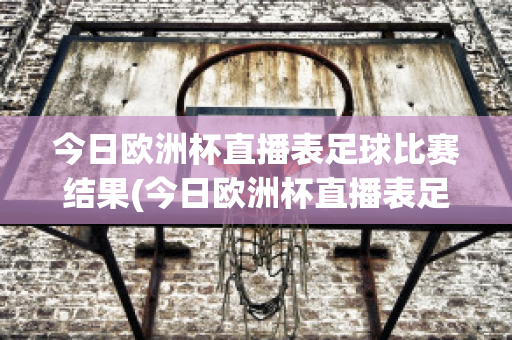 今日欧洲杯直播表足球比赛结果(今日欧洲杯直播表足